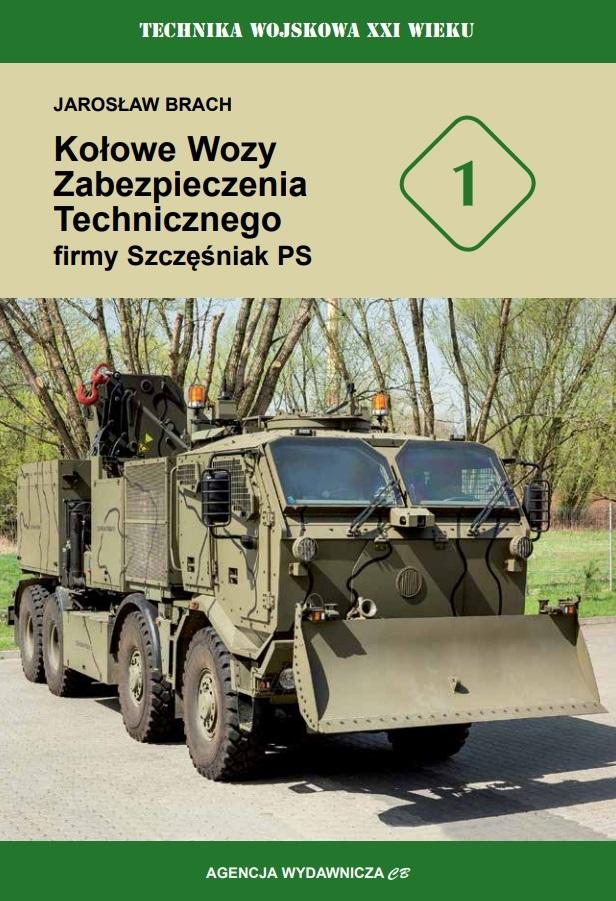 TECHNIKA WOJSKOWA XXI WIEKU

JAROSŁAW BRACH

Kołowe Wozy
Zabezpieczenia
Technicznego
firmy Szczęśniak PS

1

AGENCJA WYDAWNICZA CB